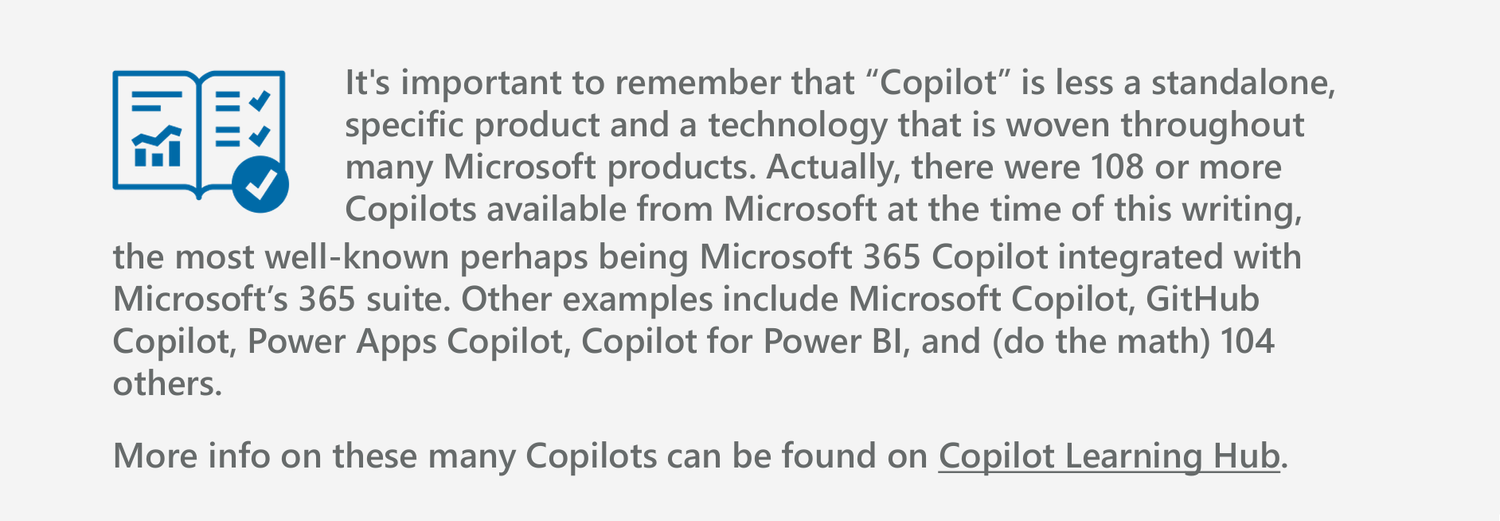 It's important to remember that "Copilot" is less a standalone, specific product and a technology that is woven throughout many Microsoft products. Actually, there were 108 or more Copilots available from Microsoft at the time of this writing, the most well-known perhaps being Microsoft 365 Copilot integrated with Microsoft's 365 suite. Other examples include Microsoft Copilot, GitHub Copilot, Power Apps Copilot, Copilot for Power BI, and (do the math) 104 others.

More info on these many Copilots can be found on Copilot Learning Hub.